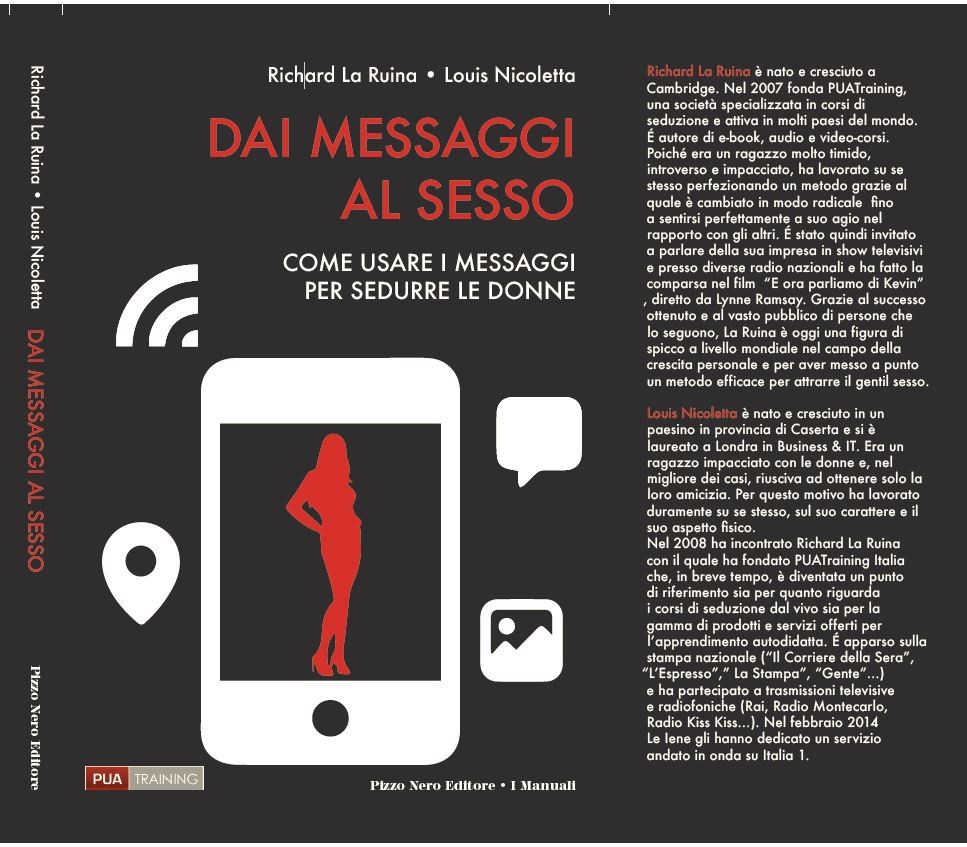 Richard La Ruina • Louis Nicoletta DAI MESSAGGI AL SESSO

Pizzo Nero Editore

Richard La Ruina • Louis Nicoletta

DAI MESSAGGI AL SESSO

COME USARE I MESSAGGI PER SEDURRE LE DONNE

PUA TRAINING

Pizzo Nero Editore • I Manuali

Richard La Ruina è nato e cresciuto a Cambridge. Nel 2007 fonda PUATraining, una società specializzata in corsi di seduzione e attiva in molti paesi del mondo. É autore di e-book, audio e video-corsi. Poiché era un ragazzo molto timido, introverso e impacciato, ha lavorato su se stesso perfezionando un metodo grazie al quale è cambiato in modo radicale fino a sentirsi perfettamente a suo agio nel rapporto con gli altri. É stato quindi invitato a parlare della sua impresa in show televisivi e presso diverse radio nazionali e ha fatto la comparsa nel film "E ora parliamo di Kevin" , diretto da Lynne Ramsay. Grazie al successo ottenuto e al vasto pubblico di persone che lo seguono, La Ruina è oggi una figura di spicco a livello mondiale nel campo della crescita personale e per aver messo a punto un metodo efficace per attrarre il gentil sesso.

Louis Nicoletta è nato e cresciuto in un paesino in provincia di Caserta e si è laureato a Londra in Business & IT. Era un ragazzo impacciato con le donne e, nel migliore dei casi, riusciva ad ottenere solo la loro amicizia. Per questo motivo ha lavorato duramente su se stesso, sul suo carattere e il suo aspetto fisico.
Nel 2008 ha incontrato Richard La Ruina con il quale ha fondato PUATraining Italia che, in breve tempo, è diventata un punto di riferimento sia per quanto riguarda i corsi di seduzione dal vivo sia per la gamma di prodotti e servizi offerti per l'apprendimento autodidatta. É apparso sulla stampa nazionale ("Il Corriere della Sera", "L'Espresso"," La Stampa", "Gente"...) e ha partecipato a trasmissioni televisive e radiofoniche (Rai, Radio Montecarlo, Radio Kiss Kiss...). Nel febbraio 2014 Le Iene gli hanno dedicato un servizio andato in onda su Italia 1.